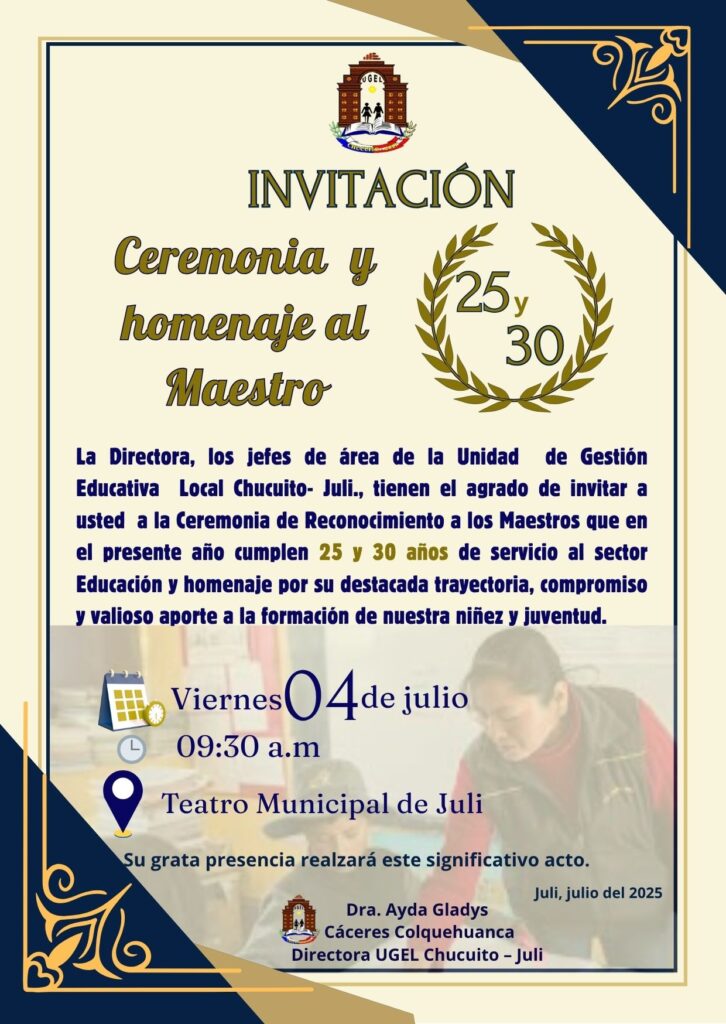 UGEL

INVITACIÓN

Ceremonia y homenaje al Maestro

25 y 30

La Directora, los jefes de área de la Unidad de Gestión Educativa Local Chucuito- Juli., tienen el agrado de invitar a usted a la Ceremonia de Reconocimiento a los Maestros que en el presente año cumplen 25 y 30 años de servicio al sector Educación y homenaje por su destacada trayectoria, compromiso y valioso aporte a la formación de nuestra niñez y juventud.

Viernes 04 de julio

09:30 a.m

Teatro Municipal de Juli

Su grata presencia realzará este significativo acto.

Juli, julio del 2025

Dra. Ayda Gladys Cáceres Colquehuanca
Directora UGEL Chucuito – Juli